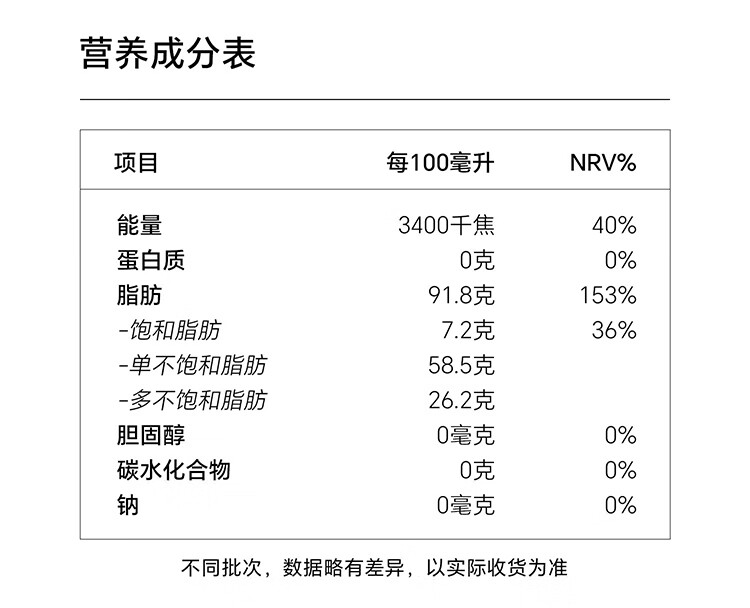 营养成分表

| 项目 | 每100毫升 | NRV% |
|---|---|---|
| 能量 | 3400千焦 | 40% |
| 蛋白质 | 0克 | 0% |
| 脂肪 | 91.8克 | 153% |
| -饱和脂肪 | 7.2克 | 36% |
| -单不饱和脂肪 | 58.5克 | |
| -多不饱和脂肪 | 26.2克 | |
| 胆固醇 | 0毫克 | 0% |
| 碳水化合物 | 0克 | 0% |
| 钠 | 0毫克 | 0% |

不同批次，数据略有差异，以实际收货为准